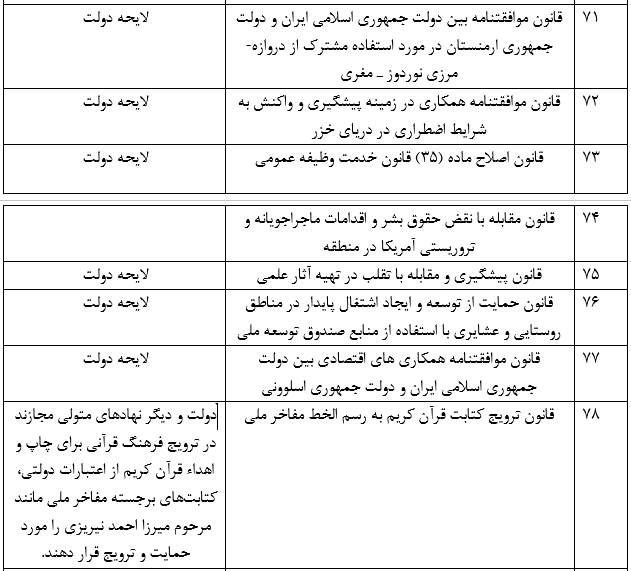 | ۷۱ | قانون موافقتنامه بین دولت جمهوری اسلامی ایران و دولت جمهوری ارمنستان در مورد استفاده مشترک از دروازه-مرزی نوردوز ـ مغری | لایحه دولت |
|---|---|---|
| ۷۲ | قانون موافقتنامه همکاری در زمینه پیشگیری و واکنش به شرایط اضطراری در دریای خزر | لایحه دولت |
| ۷۳ | قانون اصلاح ماده (۳۵) قانون خدمت وظیفه عمومی | لایحه دولت |

| ۷۴ | قانون مقابله با نقض حقوق بشر و اقدامات ماجراجویانه و تروریستی آمریکا در منطقه | |
|---|---|---|
| ۷۵ | قانون پیشگیری و مقابله با تقلب در تهیه آثار علمی | لایحه دولت |
| ۷۶ | قانون حمایت از توسعه و ایجاد اشتغال پایدار در مناطق روستایی و عشایری با استفاده از منابع صندوق توسعه ملی | لایحه دولت |
| ۷۷ | قانون موافقتنامه همکاری های اقتصادی بین دولت جمهوری اسلامی ایران و دولت جمهوری اسلوونی | لایحه دولت |
| ۷۸ | قانون ترویج کتابت قرآن کریم به رسم الخط مفاخر ملی | دولت و دیگر نهادهای متولی مجازند در ترویج فرهنگ قرآنی برای چاپ و اهداء قرآن کریم از اعتبارات دولتی، کتابت‌های برجسته مفاخر ملی مانند مرحوم میرزا احمد نیریزی را مورد حمایت و ترویج قرار دهند. |